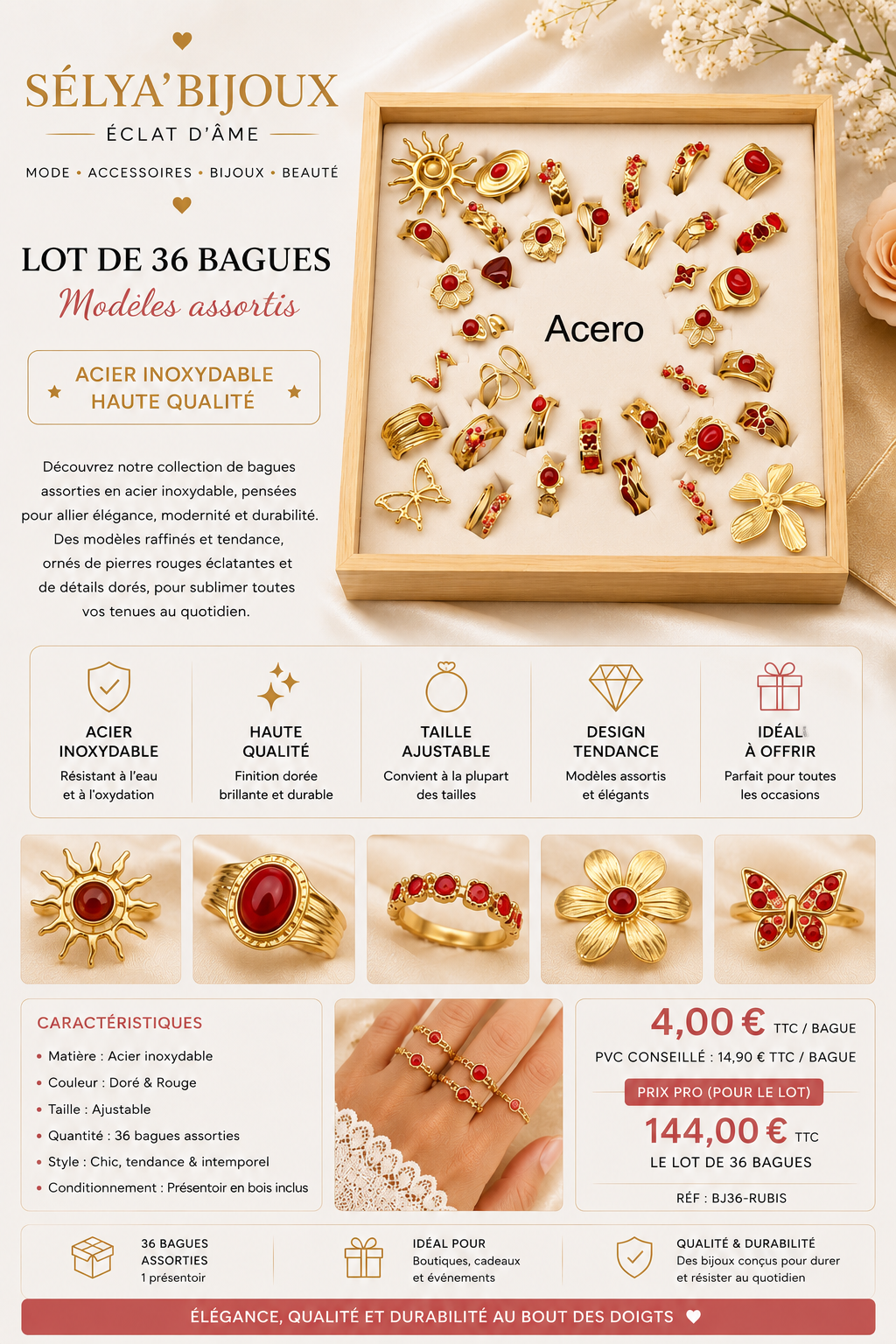 SÉLYA'BIJOUX
ÉCLAT D'ÂME

MODE • ACCESSOIRES • BIJOUX • BEAUTÉ

LOT DE 36 BAGUES
Modèles assortis

ACIER INOXYDABLE
HAUTE QUALITÉ

Découvrez notre collection de bagues assorties en acier inoxydable, pensées pour allier élégance, modernité et durabilité. Des modèles raffinés et tendance, ornés de pierres rouges éclatantes et de détails dorés, pour sublimer toutes vos tenues au quotidien.

Acero

ACIER INOXYDABLE
Résistant à l'eau et à l'oxydation

HAUTE QUALITÉ
Finition dorée brillante et durable

TAILLE AJUSTABLE
Convient à la plupart des tailles

DESIGN TENDANCE
Modèles assortis et élégants

IDÉAL À OFFRIR
Parfait pour toutes les occasions

CARACTÉRISTIQUES
• Matière : Acier inoxydable
• Couleur : Doré & Rouge
• Taille : Ajustable
• Quantité : 36 bagues assorties
• Style : Chic, tendance & intemporel
• Conditionnement : Présentoir en bois inclus

4,00 € TTC / BAGUE
PVC CONSEILLÉ : 14,90 € TTC / BAGUE
PRIX PRO (POUR LE LOT)
144,00 € TTC
LE LOT DE 36 BAGUES
RÉF : BJ36-RUBIS

36 BAGUES ASSORTIES
1 présentoir

IDÉAL POUR
Boutiques, cadeaux et événements

QUALITÉ & DURABILITÉ
Des bijoux conçus pour durer et résister au quotidien

ÉLÉGANCE, QUALITÉ ET DURABILITÉ AU BOUT DES DOIGTS